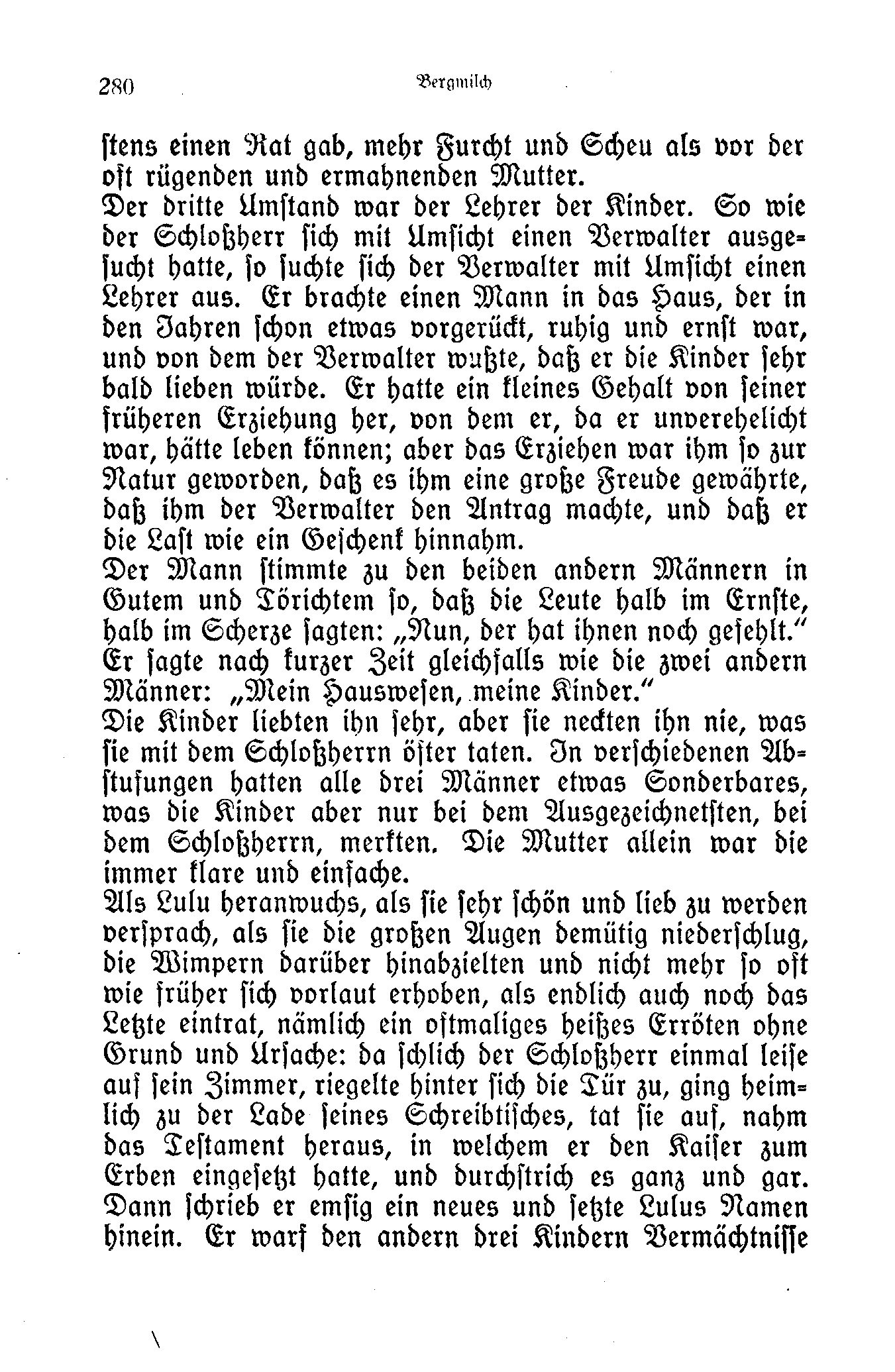 280 Bergmilch

stens einen Rat gab, mehr Furcht und Scheu als vor der oft rügenden und ermahnenden Mutter.

Der dritte Umstand war der Lehrer der Kinder. So wie der Schloßherr sich mit Umsicht einen Verwalter ausgesucht hatte, so suchte sich der Verwalter mit Umsicht einen Lehrer aus. Er brachte einen Mann in das Haus, der in den Jahren schon etwas vorgerückt, ruhig und ernst war, und von dem der Verwalter wußte, daß er die Kinder sehr bald lieben würde. Er hatte ein kleines Gehalt von seiner früheren Erziehung her, von dem er, da er unverehelicht war, hätte leben können; aber das Erziehen war ihm so zur Natur geworden, daß es ihm eine große Freude gewährte, daß ihm der Verwalter den Antrag machte, und daß er die Last wie ein Geschenk hinnahm.

Der Mann stimmte zu den beiden andern Männern in Gutem und Törichtem so, daß die Leute halb im Ernste, halb im Scherze sagten: „Nun, der hat ihnen noch gefehlt." Er sagte nach kurzer Zeit gleichfalls wie die zwei andern Männer: „Mein Hauswesen, meine Kinder."

Die Kinder liebten ihn sehr, aber sie neckten ihn nie, was sie mit dem Schloßherrn öfter taten. In verschiedenen Abstufungen hatten alle drei Männer etwas Sonderbares, was die Kinder aber nur bei dem Ausgezeichnetsten, bei dem Schloßherrn, merkten. Die Mutter allein war die immer klare und einfache.

Als Lulu heranwuchs, als sie sehr schön und lieb zu werden versprach, als sie die großen Augen demütig niederschlug, die Wimpern darüber hinabzielten und nicht mehr so oft wie früher sich vorlaut erhoben, als endlich auch noch das Letzte eintrat, nämlich ein oftmaliges heißes Erröten ohne Grund und Ursache: da schlich der Schloßherr einmal leise auf sein Zimmer, riegelte hinter sich die Tür zu, ging heimlich zu der Lade seines Schreibtisches, tat sie auf, nahm das Testament heraus, in welchem er den Kaiser zum Erben eingesetzt hatte, und durchstrich es ganz und gar. Dann schrieb er emsig ein neues und setzte Lulus Namen hinein. Er warf den andern drei Kindern Vermächtnisse